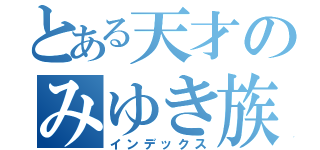 とある天才のみゆき族
インデックス